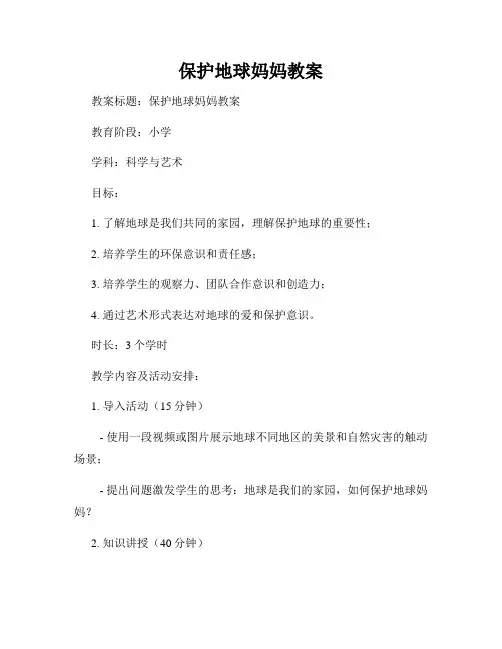 保护地球妈妈教案

教案标题：保护地球妈妈教案

教育阶段：小学

学科：科学与艺术

目标：

1. 了解地球是我们共同的家园，理解保护地球的重要性；

2. 培养学生的环保意识和责任感；

3. 培养学生的观察力、团队合作意识和创造力；

4. 通过艺术形式表达对地球的爱和保护意识。

时长：3 个学时

教学内容及活动安排：

1. 导入活动（15 分钟）

- 使用一段视频或图片展示地球不同地区的美景和自然灾害的触动场景；

- 提出问题激发学生的思考：地球是我们的家园，如何保护地球妈妈？

2. 知识讲授（40 分钟）